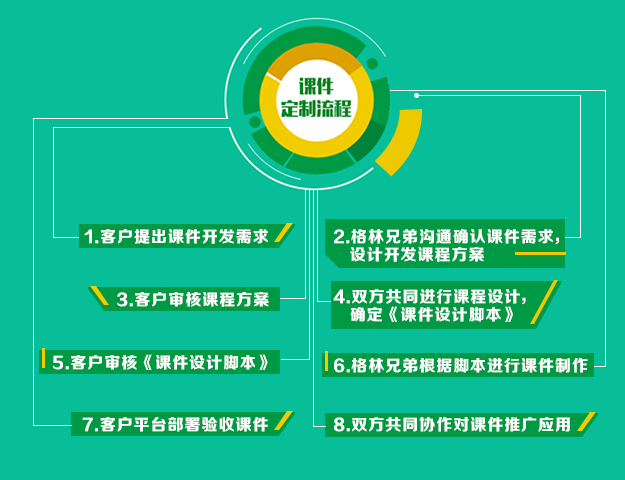 课件
定制流程

1.客户提出课件开发需求

2.格林兄弟沟通确认课件需求，设计开发课程方案

3.客户审核课程方案

4.双方共同进行课程设计，确定《课件设计脚本》

5.客户审核《课件设计脚本》

6.格林兄弟根据脚本进行课件制作

7.客户平台部署验收课件

8.双方共同协作对课件推广应用